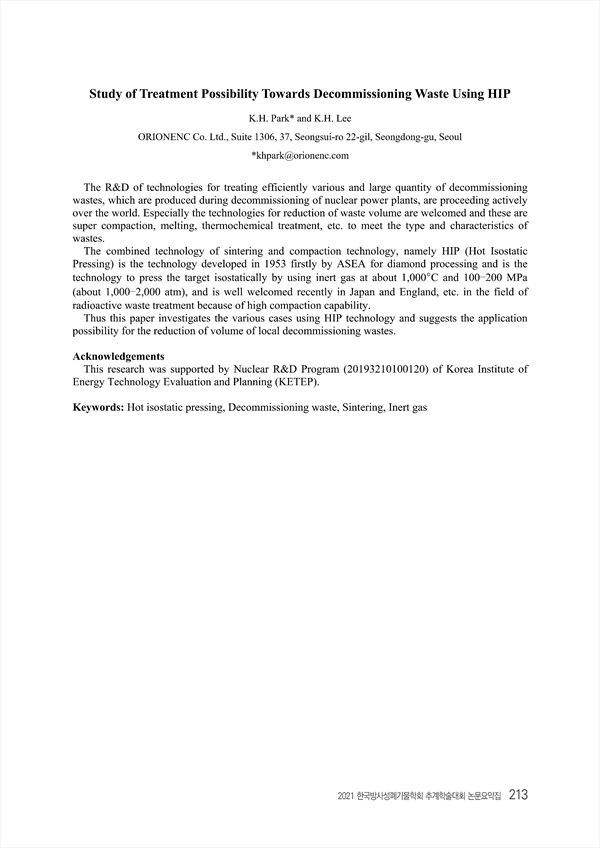 Study of Treatment Possibility Towards Decommissioning Waste Using HIP

K.H. Park* and K.H. Lee

ORIONENC Co. Ltd., Suite 1306, 37, Seongsui-ro 22-gil, Seongdong-gu, Seoul

*khpark@orionenc.com

The R&D of technologies for treating efficiently various and large quantity of decommissioning wastes, which are produced during decommissioning of nuclear power plants, are proceeding actively over the world. Especially the technologies for reduction of waste volume are welcomed and these are super compaction, melting, thermochemical treatment, etc. to meet the type and characteristics of wastes.

The combined technology of sintering and compaction technology, namely HIP (Hot Isostatic Pressing) is the technology developed in 1953 firstly by ASEA for diamond processing and is the technology to press the target isostatically by using inert gas at about 1,000°C and 100–200 MPa (about 1,000–2,000 atm), and is well welcomed recently in Japan and England, etc. in the field of radioactive waste treatment because of high compaction capability.

Thus this paper investigates the various cases using HIP technology and suggests the application possibility for the reduction of volume of local decommissioning wastes.

Acknowledgements
This research was supported by Nuclear R&D Program (20193210100120) of Korea Institute of Energy Technology Evaluation and Planning (KETEP).

Keywords: Hot isostatic pressing, Decommissioning waste, Sintering, Inert gas

2021 한국방사성폐기물학회 추계학술대회 논문요약집 213